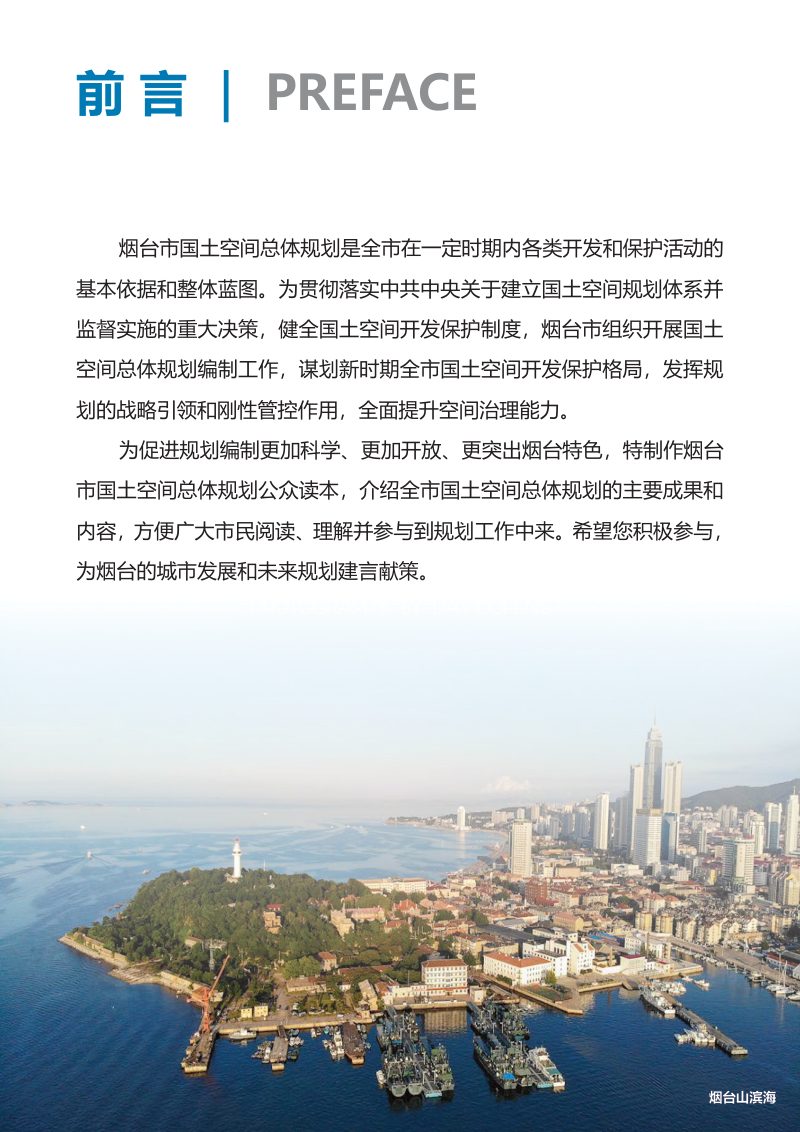 前言 | PREFACE

烟台市国土空间总体规划是全市在一定时期内各类开发和保护活动的基本依据和整体蓝图。为贯彻落实中共中央关于建立国土空间规划体系并监督实施的重大决策，健全国土空间开发保护制度，烟台市组织开展国土空间总体规划编制工作，谋划新时期全市国土空间开发保护格局，发挥规划的战略引领和刚性管控作用，全面提升空间治理能力。

为促进规划编制更加科学、更加开放、更突出烟台特色，特制作烟台市国土空间总体规划公众读本，介绍全市国土空间总体规划的主要成果和内容，方便广大市民阅读、理解并参与到规划工作中来。希望您积极参与，为烟台的城市发展和未来规划建言献策。

烟台山滨海